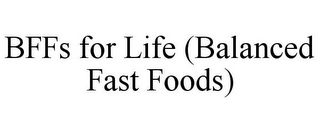 BFFs for Life (Balanced Fast Foods)